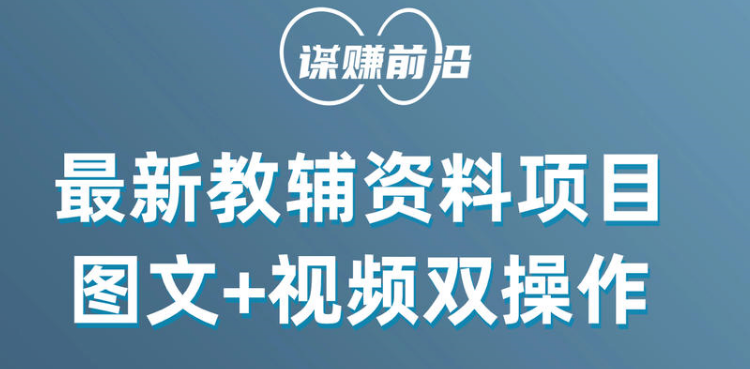 谋赚前沿

最新教辅资料项目
图文+视频双操作